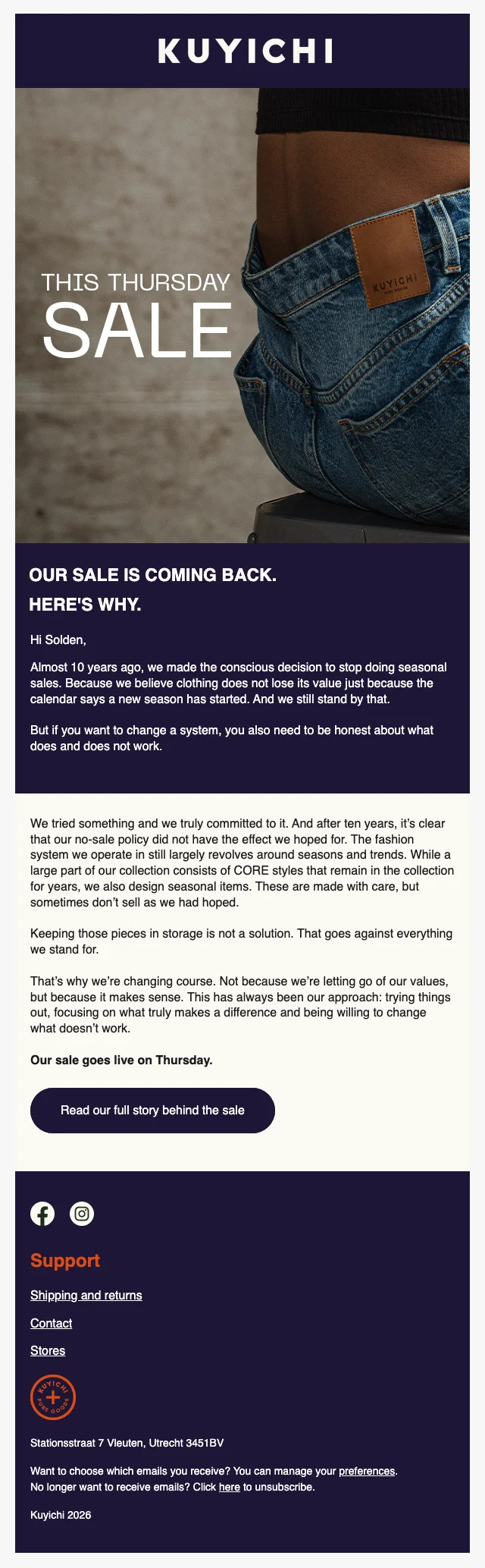 KUYICHI

THIS THURSDAY
SALE

KUYICHI
PURE GOODS

OUR SALE IS COMING BACK.
HERE'S WHY.

Hi Solden,

Almost 10 years ago, we made the conscious decision to stop doing seasonal sales. Because we believe clothing does not lose its value just because the calendar says a new season has started. And we still stand by that.

But if you want to change a system, you also need to be honest about what does and does not work.

We tried something and we truly committed to it. And after ten years, it's clear that our no-sale policy did not have the effect we hoped for. The fashion system we operate in still largely revolves around seasons and trends. While a large part of our collection consists of CORE styles that remain in the collection for years, we also design seasonal items. These are made with care, but sometimes don't sell as we had hoped.

Keeping those pieces in storage is not a solution. That goes against everything we stand for.

That's why we're changing course. Not because we're letting go of our values, but because it makes sense. This has always been our approach: trying things out, focusing on what truly makes a difference and being willing to change what doesn't work.

Our sale goes live on Thursday.

Read our full story behind the sale

Support

Shipping and returns

Contact

Stores

KUYICHI
PURE GOODS

Stationsstraat 7 Vleuten, Utrecht 3451BV

Want to choose which emails you receive? You can manage your preferences.
No longer want to receive emails? Click here to unsubscribe.

Kuyichi 2026